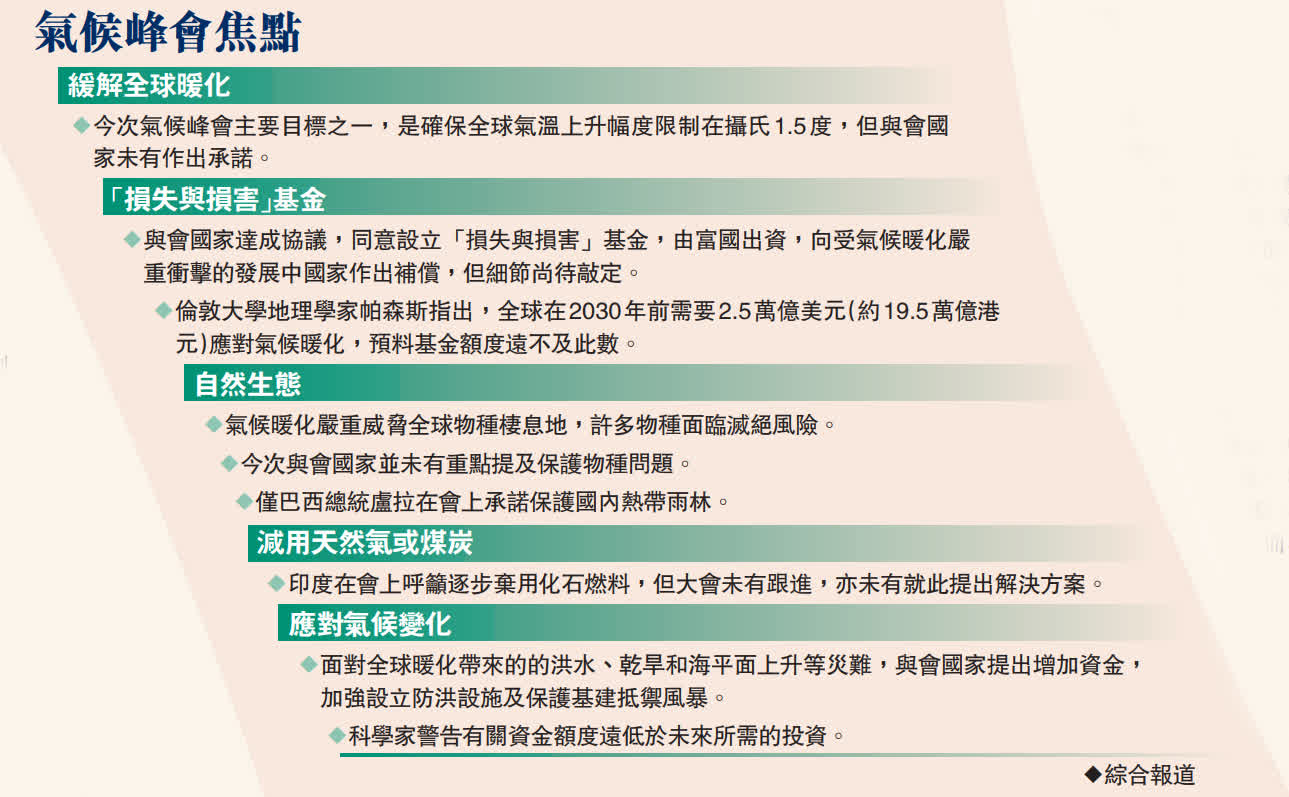 氣候峰會焦點

緩解全球暖化

◆今次氣候峰會主要目標之一，是確保全球氣溫上升幅度限制在攝氏1.5度，但與會國家未有作出承諾。

「損失與損害」基金

◆與會國家達成協議，同意設立「損失與損害」基金，由富國出資，向受氣候暖化嚴重衝擊的發展中國家作出補償，但細節尚待敲定。

◆倫敦大學地理學家帕森斯指出，全球在2030年前需要2.5萬億美元(約19.5萬億港元)應對氣候暖化，預料基金額度遠不及此數。

自然生態

◆氣候暖化嚴重威脅全球物種棲息地，許多物種面臨滅絕風險。

◆今次與會國家並未有重點提及保護物種問題。

◆僅巴西總統盧拉在會上承諾保護國內熱帶雨林。

減用天然氣或煤炭

◆印度在會上呼籲逐步棄用化石燃料，但大會未有跟進，亦未有就此提出解決方案。

應對氣候變化

◆面對全球暖化帶來的的洪水、乾旱和海平面上升等災難，與會國家提出增加資金，加強設立防洪設施及保護基建抵禦風暴。

◆科學家警告有關資金額度遠低於未來所需的投資。

◆綜合報道